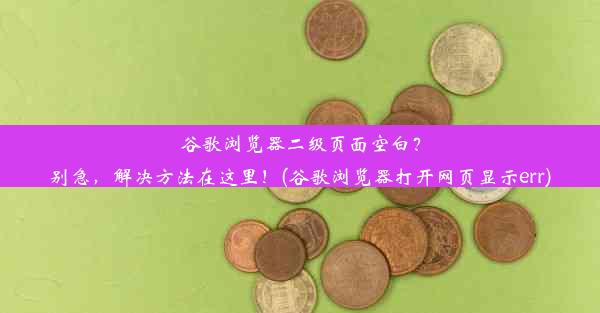 谷歌浏览器二级页面空白？
别急，解决方法在这里！(谷歌浏览器打开网页显示err)